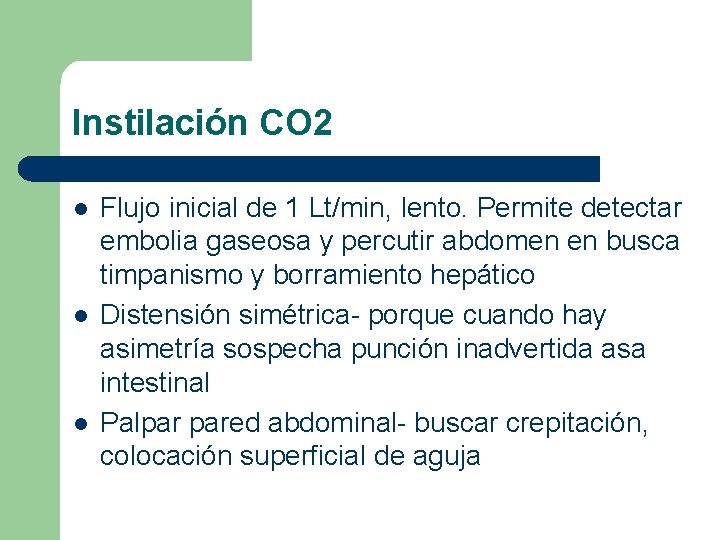 Instilación CO2

- Flujo inicial de 1 Lt/min, lento. Permite detectar embolia gaseosa y percutir abdomen en busca timpanismo y borramiento hepático
- Distensión simétrica- porque cuando hay asimetría sospecha punción inadvertida asa intestinal
- Palpar pared abdominal- buscar crepitación, colocación superficial de aguja